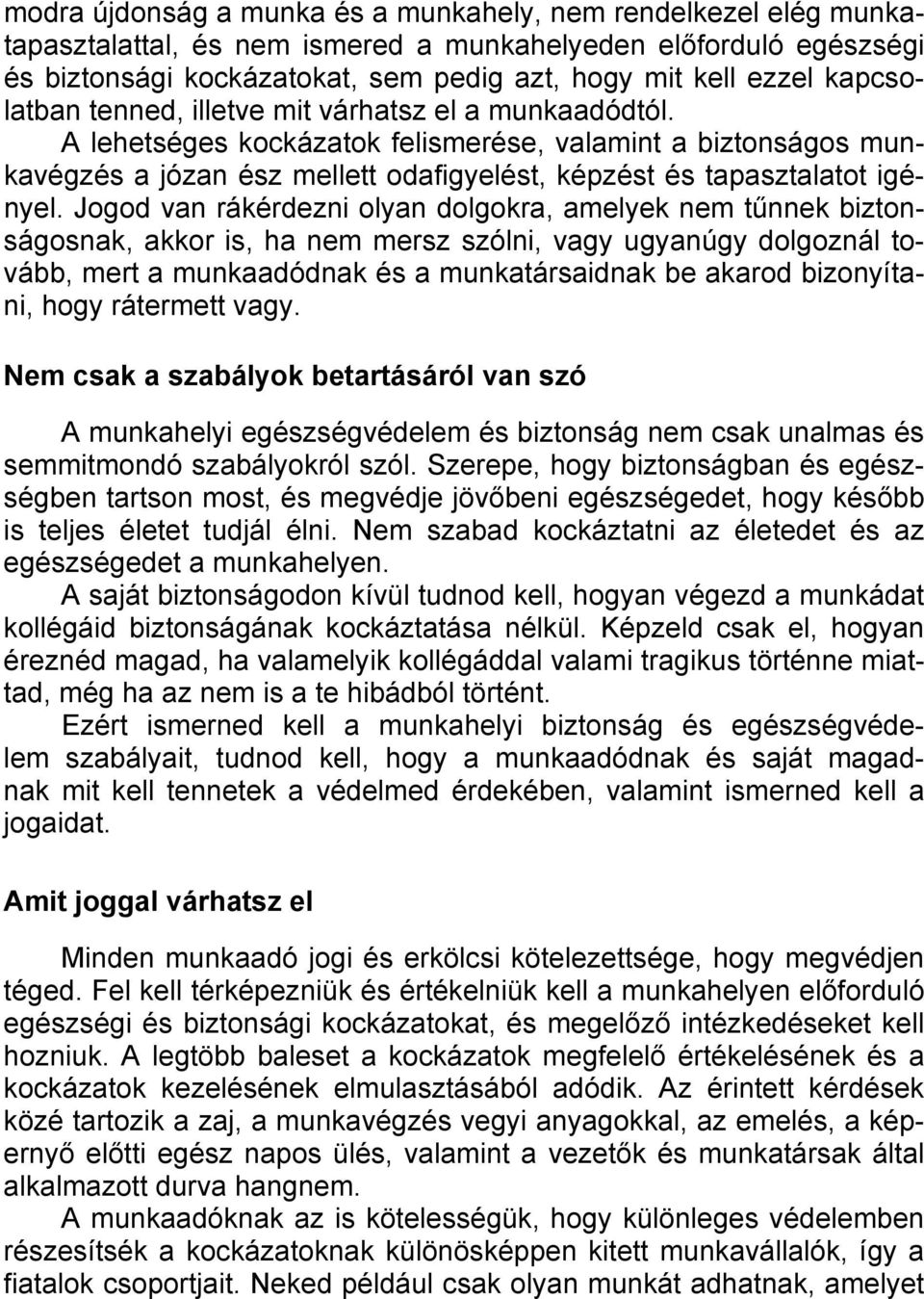 modra újdonság a munka és a munkahely, nem rendelkezel elég munkatapasztalattal, és nem ismered a munkahelyeden előforduló egészségi és biztonsági kockázatokat, sem pedig azt, hogy mit kell ezzel kapcsolatban tenned, illetve mit várhatsz el a munkaadódtól.
A lehetséges kockázatok felismerése, valamint a biztonságos munkavégzés a józan ész mellett odafigyelést, képzést és tapasztalatot igényel. Jogod van rákérdezni olyan dolgokra, amelyek nem tűnnek biztonságosnak, akkor is, ha nem mersz szólni, vagy ugyanúgy dolgoznál tovább, mert a munkaadódnak és a munkatársaidnak be akarod bizonyítani, hogy rátermett vagy.

Nem csak a szabályok betartásáról van szó

A munkahelyi egészségvédelem és biztonság nem csak unalmas és semmitmondó szabályokról szól. Szerepe, hogy biztonságban és egészségben tartson most, és megvédje jövőbeni egészségedet, hogy később is teljes életet tudjál élni. Nem szabad kockáztatni az életedet és az egészségedet a munkahelyen.
A saját biztonságodon kívül tudnod kell, hogyan végezd a munkádat kollégáid biztonságának kockáztatása nélkül. Képzeld csak el, hogyan éreznéd magad, ha valamelyik kollégáddal valami tragikus történne miattad, még ha az nem is a te hibádból történt.
Ezért ismerned kell a munkahelyi biztonság és egészségvédelem szabályait, tudnod kell, hogy a munkaadódnak és saját magadnak mit kell tennetek a védelmed érdekében, valamint ismerned kell a jogaidat.

Amit joggal várhatsz el

Minden munkaadó jogi és erkölcsi kötelezettsége, hogy megvédjen téged. Fel kell térképezniük és értékelniük kell a munkahelyen előforduló egészségi és biztonsági kockázatokat, és megelőző intézkedéseket kell hozniuk. A legtöbb baleset a kockázatok megfelelő értékelésének és a kockázatok kezelésének elmulasztásából adódik. Az érintett kérdések közé tartozik a zaj, a munkavégzés vegyi anyagokkal, az emelés, a képernyő előtti egész napos ülés, valamint a vezetők és munkatársak által alkalmazott durva hangnem.
A munkaadóknak az is kötelességük, hogy különleges védelemben részesítsék a kockázatoknak különösképpen kitett munkavállalók, így a fiatalok csoportjait. Neked például csak olyan munkát adhatnak, amelyet